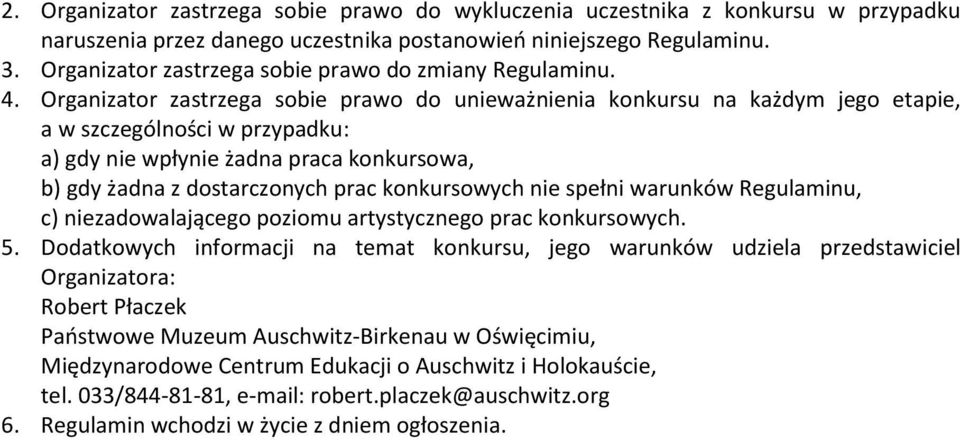 2. Organizator zastrzega sobie prawo do wykluczenia uczestnika z konkursu w przypadku naruszenia przez danego uczestnika postanowień niniejszego Regulaminu.
3. Organizator zastrzega sobie prawo do zmiany Regulaminu.
4. Organizator zastrzega sobie prawo do unieważnienia konkursu na każdym jego etapie, a w szczególności w przypadku:
a) gdy nie wpłynie żadna praca konkursowa,
b) gdy żadna z dostarczonych prac konkursowych nie spełni warunków Regulaminu,
c) niezadowalającego poziomu artystycznego prac konkursowych.
5. Dodatkowych informacji na temat konkursu, jego warunków udziela przedstawiciel Organizatora:
Robert Płaczek
Państwowe Muzeum Auschwitz-Birkenau w Oświęcimiu,
Międzynarodowe Centrum Edukacji o Auschwitz i Holokauście,
tel. 033/844-81-81, e-mail: robert.placzek@auschwitz.org
6. Regulamin wchodzi w życie z dniem ogłoszenia.